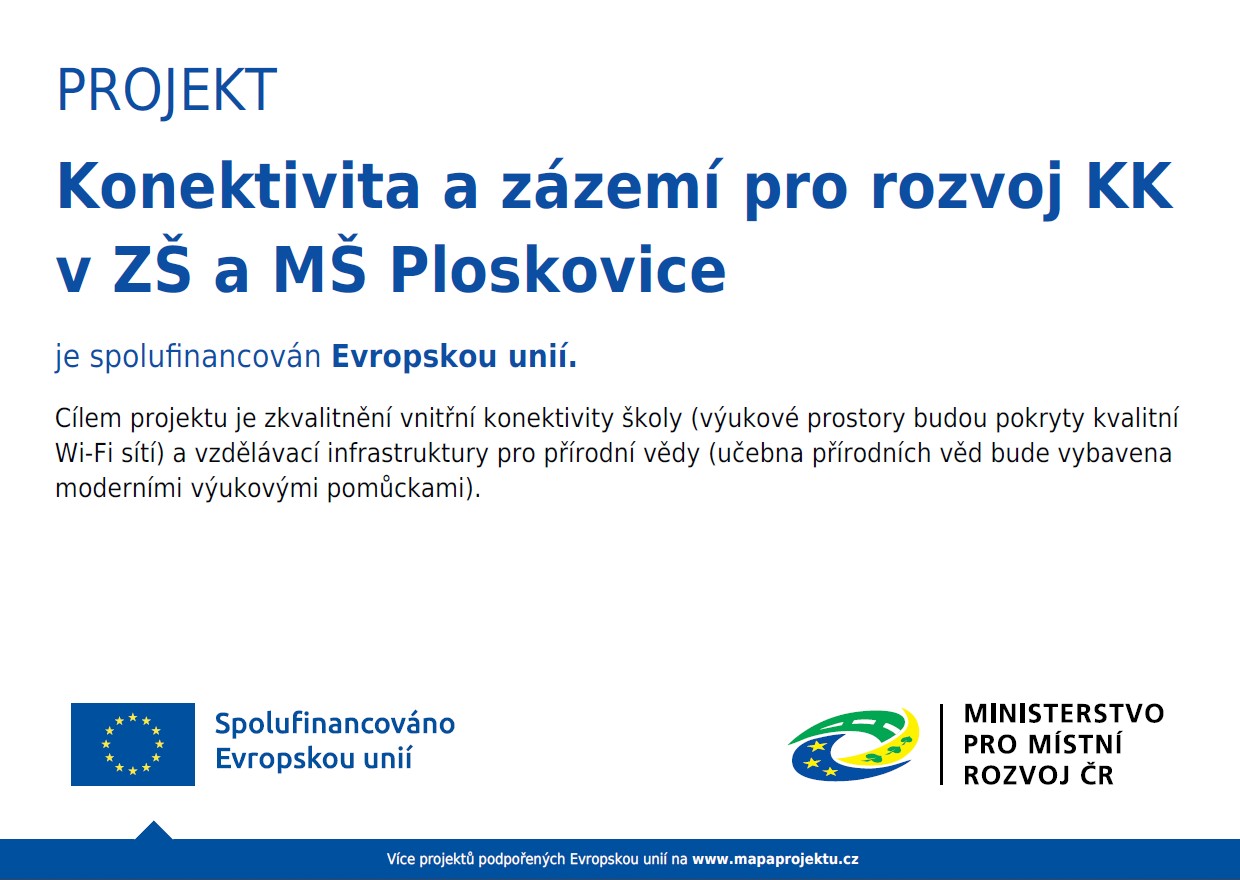 PROJEKT

Konektivita a zázemí pro rozvoj KK v ZŠ a MŠ Ploskovice

je spolufinancován Evropskou unií.

Cílem projektu je zkvalitnění vnitřní konektivity školy (výukové prostory budou pokryty kvalitní Wi-Fi sítí) a vzdělávací infrastruktury pro přírodní vědy (učebna přírodních věd bude vybavena moderními výukovými pomůckami).

Spolufinancováno Evropskou unií

MINISTERSTVO PRO MÍSTNÍ ROZVOJ ČR

Více projektů podpořených Evropskou unií na www.mapaprojektu.cz